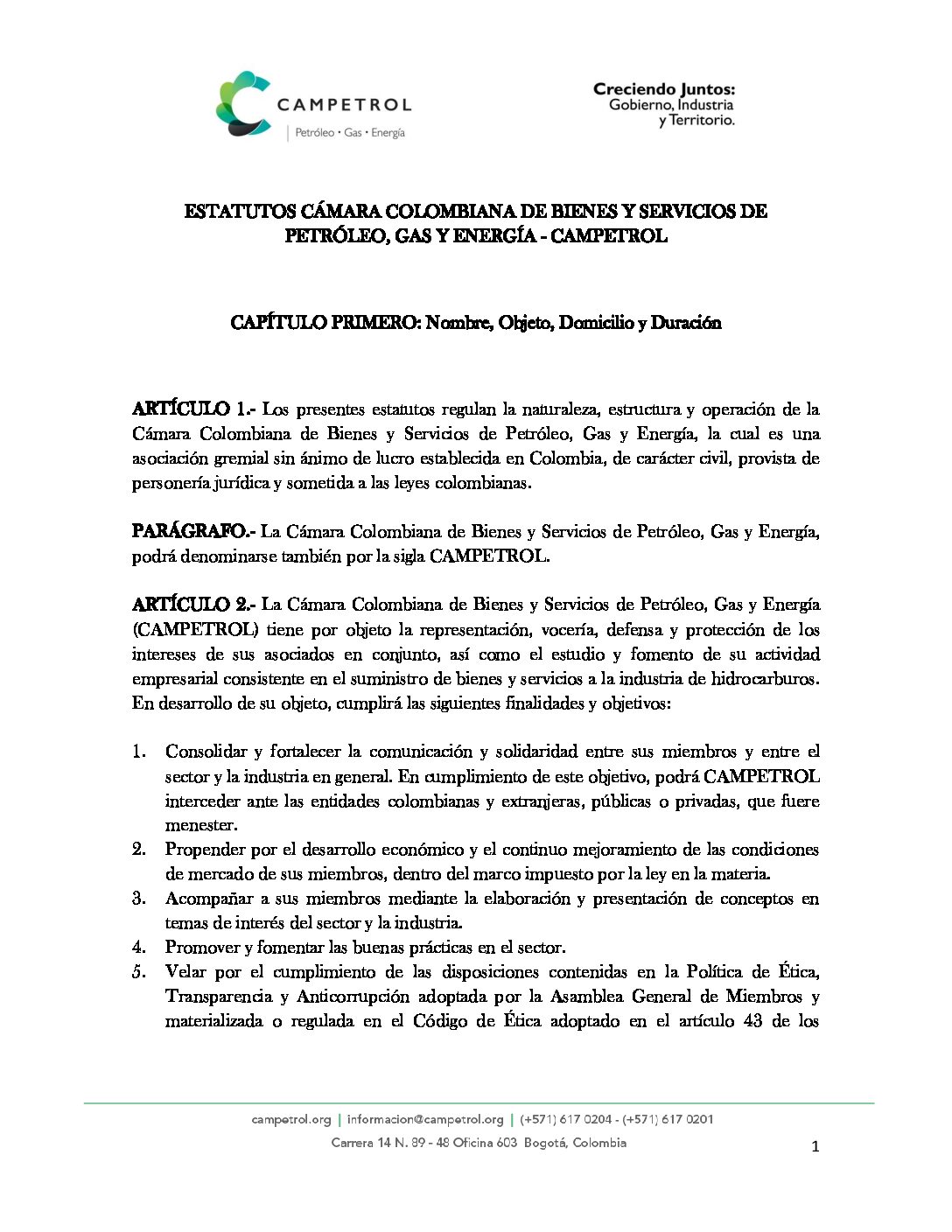 CAMPETROL
Petróleo • Gas • Energía

Creciendo Juntos:
Gobierno, Industria y Territorio.

ESTATUTOS CÁMARA COLOMBIANA DE BIENES Y SERVICIOS DE PETRÓLEO, GAS Y ENERGÍA - CAMPETROL

CAPÍTULO PRIMERO: Nombre, Objeto, Domicilio y Duración

ARTÍCULO 1.- Los presentes estatutos regulan la naturaleza, estructura y operación de la Cámara Colombiana de Bienes y Servicios de Petróleo, Gas y Energía, la cual es una asociación gremial sin ánimo de lucro establecida en Colombia, de carácter civil, provista de personería jurídica y sometida a las leyes colombianas.

PARÁGRAFO.- La Cámara Colombiana de Bienes y Servicios de Petróleo, Gas y Energía, podrá denominarse también por la sigla CAMPETROL.

ARTÍCULO 2.- La Cámara Colombiana de Bienes y Servicios de Petróleo, Gas y Energía (CAMPETROL) tiene por objeto la representación, vocería, defensa y protección de los intereses de sus asociados en conjunto, así como el estudio y fomento de su actividad empresarial consistente en el suministro de bienes y servicios a la industria de hidrocarburos. En desarrollo de su objeto, cumplirá las siguientes finalidades y objetivos:

1. Consolidar y fortalecer la comunicación y solidaridad entre sus miembros y entre el sector y la industria en general. En cumplimiento de este objetivo, podrá CAMPETROL interceder ante las entidades colombianas y extranjeras, públicas o privadas, que fuere menester.
2. Propender por el desarrollo económico y el continuo mejoramiento de las condiciones de mercado de sus miembros, dentro del marco impuesto por la ley en la materia.
3. Acompañar a sus miembros mediante la elaboración y presentación de conceptos en temas de interés del sector y la industria.
4. Promover y fomentar las buenas prácticas en el sector.
5. Velar por el cumplimiento de las disposiciones contenidas en la Política de Ética, Transparencia y Anticorrupción adoptada por la Asamblea General de Miembros y materializada o regulada en el Código de Ética adoptado en el artículo 43 de los

campetrol.org | informacion@campetrol.org | (+571) 617 0204 - (+571) 617 0201
Carrera 14 N. 89 - 48 Oficina 603 Bogotá, Colombia

1